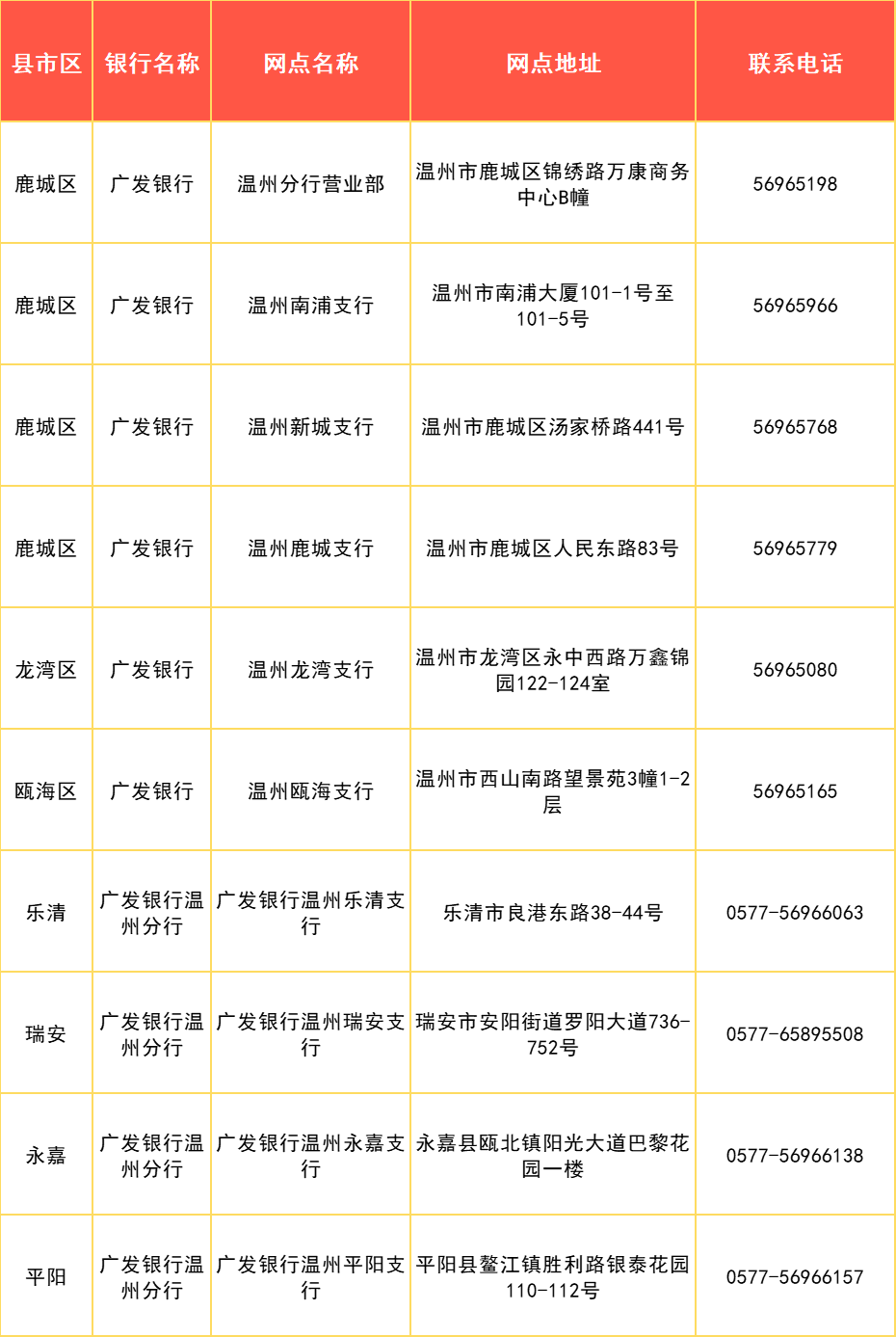 | 县市区 | 银行名称 | 网点名称 | 网点地址 | 联系电话 |
|---|---|---|---|---|
| 鹿城区 | 广发银行 | 温州分行营业部 | 温州市鹿城区锦绣路万康商务中心B幢 | 56965198 |
| 鹿城区 | 广发银行 | 温州南浦支行 | 温州市南浦大厦101-1号至101-5号 | 56965966 |
| 鹿城区 | 广发银行 | 温州新城支行 | 温州市鹿城区汤家桥路441号 | 56965768 |
| 鹿城区 | 广发银行 | 温州鹿城支行 | 温州市鹿城区人民东路83号 | 56965779 |
| 龙湾区 | 广发银行 | 温州龙湾支行 | 温州市龙湾区永中西路万鑫锦园122-124室 | 56965080 |
| 瓯海区 | 广发银行 | 温州瓯海支行 | 温州市西山南路望景苑3幢1-2层 | 56965165 |
| 乐清 | 广发银行温州分行 | 广发银行温州乐清支行 | 乐清市良港东路38-44号 | 0577-56966063 |
| 瑞安 | 广发银行温州分行 | 广发银行温州瑞安支行 | 瑞安市安阳街道罗阳大道736-752号 | 0577-65895508 |
| 永嘉 | 广发银行温州分行 | 广发银行温州永嘉支行 | 永嘉县瓯北镇阳光大道巴黎花园一楼 | 0577-56966138 |
| 平阳 | 广发银行温州分行 | 广发银行温州平阳支行 | 平阳县鳌江镇胜利路银泰花园110-112号 | 0577-56966157 |